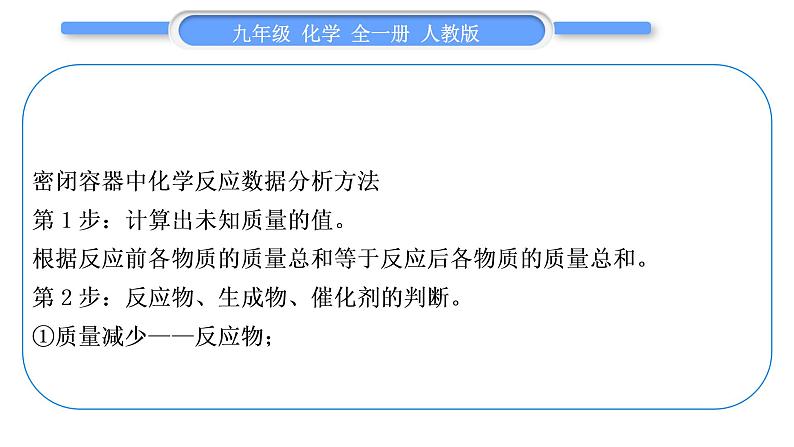 九年级 化学 全一册 人教版

密闭容器中化学反应数据分析方法
第 1 步：计算出未知质量的值。
根据反应前各物质的质量总和等于反应后各物质的质量总和。
第 2 步：反应物、生成物、催化剂的判断。
①质量减少——反应物；